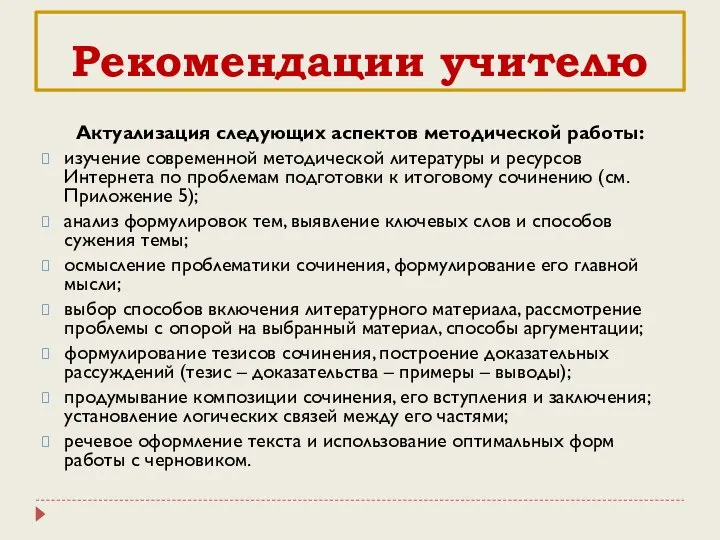 Рекомендации учителю

Актуализация следующих аспектов методической работы:

изучение современной методической литературы и ресурсов Интернета по проблемам подготовки к итоговому сочинению (см. Приложение 5);

анализ формулировок тем, выявление ключевых слов и способов сужения темы;

осмысление проблематики сочинения, формулирование его главной мысли;

выбор способов включения литературного материала, рассмотрение проблемы с опорой на выбранный материал, способы аргументации;

формулирование тезисов сочинения, построение доказательных рассуждений (тезис – доказательства – примеры – выводы);

продумывание композиции сочинения, его вступления и заключения; установление логических связей между его частями;

речевое оформление текста и использование оптимальных форм работы с черновиком.